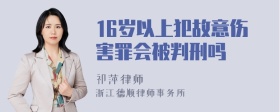 16岁以上犯故意伤害罪会被判刑吗

祁萍律师
浙江德顺律师事务所